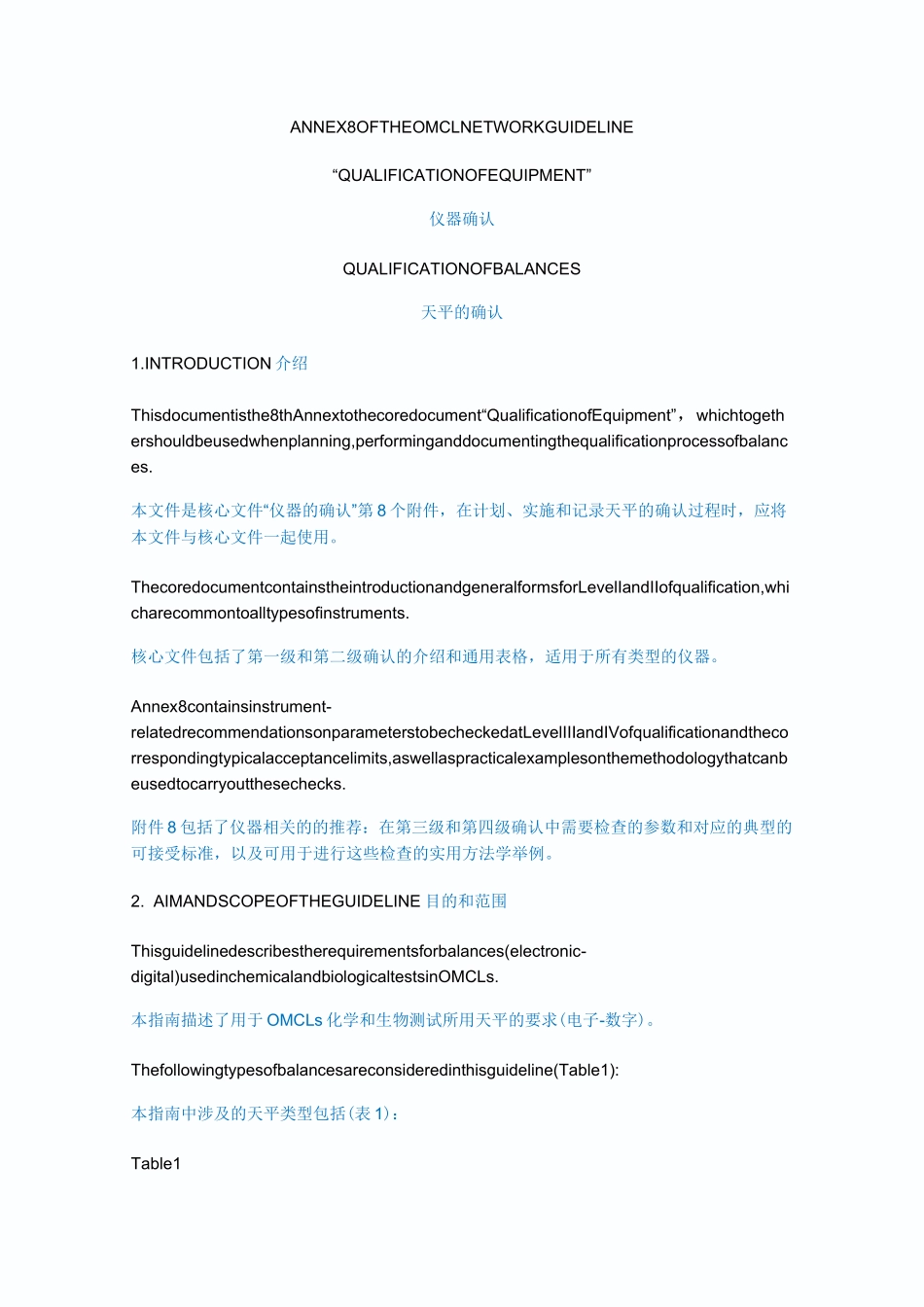 ANNEX8OFTHEOMCLNETWORKGUIDELINE

“QUALIFICATIONOFEQUIPMENT”

仪器确认

QUALIFICATIONOFBALANCES

天平的确认

1.INTRODUCTION 介绍

Thisdocumentisthe8thAnnextothecoredocument“QualificationofEquipment”， whichtogethershouldbeusedwhenplanning,performinganddocumentingthequalificationprocessofbalances.

本文件是核心文件“仪器的确认”第 8 个附件，在计划、实施和记录天平的确认过程时，应将本文件与核心文件一起使用。

ThecoredocumentcontainstheintroductionandgeneralformsforLevelIandIIofqualification,whicharecommontoalltypesofinstruments.

核心文件包括了第一级和第二级确认的介绍和通用表格，适用于所有类型的仪器。

Annex8containsinstrument-relatedrecommendationsonparameterstobecheckedatLevelIIIandIVofqualificationandthecorrespondingtypicalacceptancelimits,aswellaspracticalexamplesonthemethodologythatcanbeusedtocarryoutthesechecks.

附件 8 包括了仪器相关的的推荐：在第三级和第四级确认中需要检查的参数和对应的典型的可接受标准，以及可用于进行这些检查的实用方法学举例。

2. AIMANDSCOPEOFTHEGUIDELINE 目的和范围

Thisguidelinedescribestherequirementsforbalances(electronic-digital)usedinchemicalandbiologicaltestsinOMCLs.

本指南描述了用于 OMCLs 化学和生物测试所用天平的要求（电子-数字）。

Thefollowingtypesofbalancesareconsideredinthisguideline(Table1):

本指南中涉及的天平类型包括（表 1）：

Table1